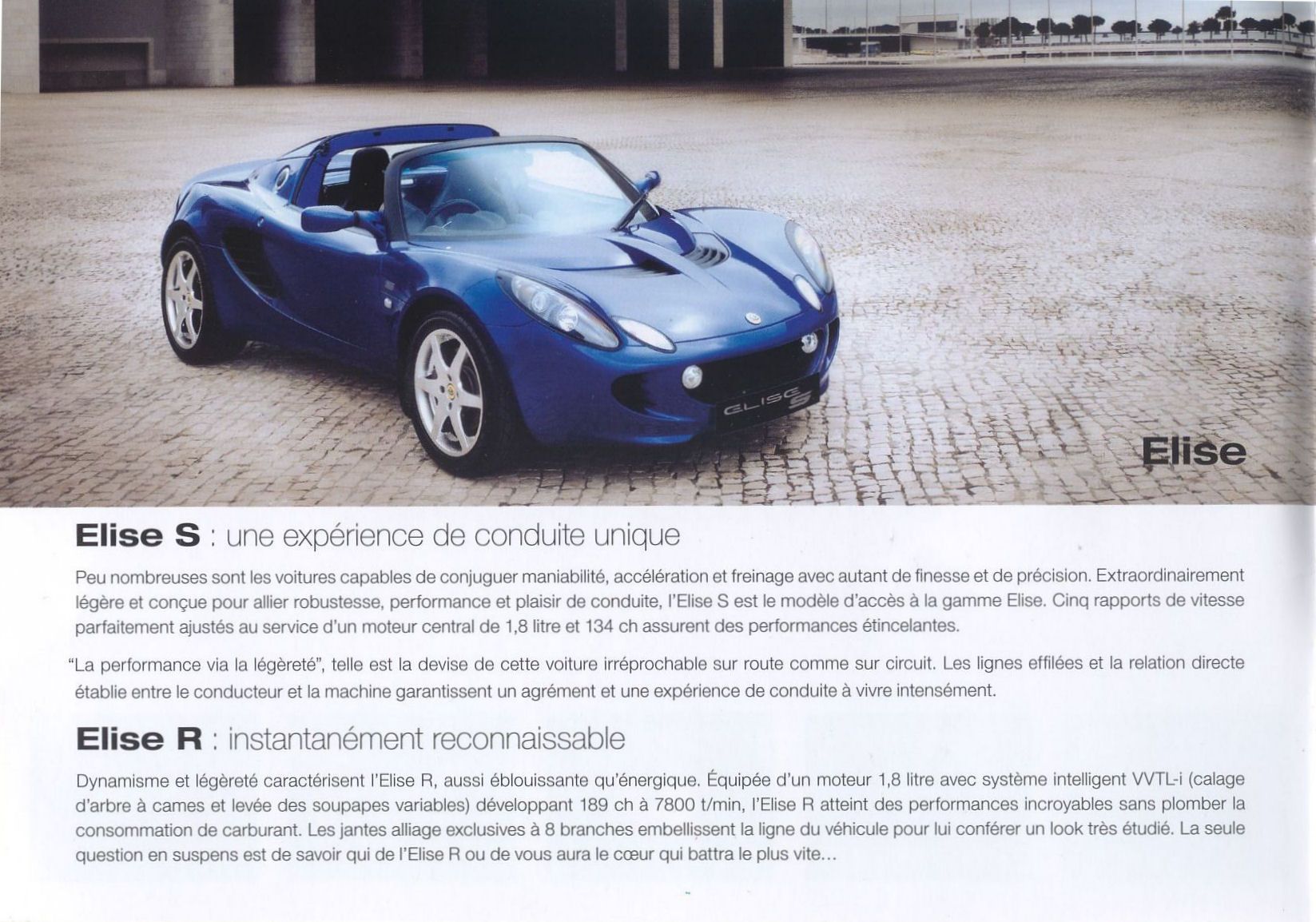 ELISE S

Elise

Elise S : une expérience de conduite unique

Peu nombreuses sont les voitures capables de conjuguer maniabilité, accélération et freinage avec autant de finesse et de précision. Extraordinairement légère et conçue pour allier robustesse, performance et plaisir de conduite, l'Elise S est le modèle d'accès à la gamme Elise. Cinq rapports de vitesse parfaitement ajustés au service d'un moteur central de 1,8 litre et 134 ch assurent des performances étincelantes.

"La performance via la légèreté", telle est la devise de cette voiture irréprochable sur route comme sur circuit. Les lignes effilées et la relation directe établie entre le conducteur et la machine garantissent un agrément et une expérience de conduite à vivre intensément.

Elise R : instantanément reconnaissable

Dynamisme et légèreté caractérisent l'Elise R, aussi éblouissante qu'énergique. Équipée d'un moteur 1,8 litre avec système intelligent VVTL-i (calage d'arbre à cames et levée des soupapes variables) développant 189 ch à 7800 t/min, l'Elise R atteint des performances incroyables sans plomber la consommation de carburant. Les jantes alliage exclusives à 8 branches embellissent la ligne du véhicule pour lui conférer un look très étudié. La seule question en suspens est de savoir qui de l'Elise R ou de vous aura le cœur qui battra le plus vite...